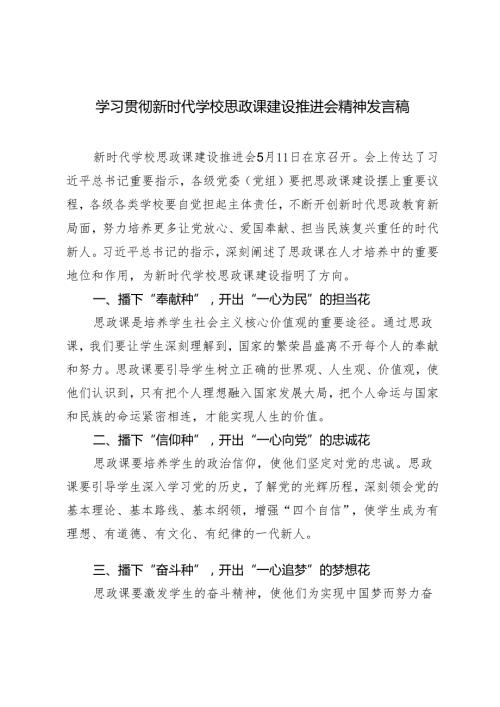 学习贯彻新时代学校思政课建设推进会精神发言稿

新时代学校思政课建设推进会5月11日在京召开。会上传达了习近平总书记重要指示，各级党委（党组）要把思政课建设摆上重要议程，各级各类学校要自觉担起主体责任，不断开创新时代思政教育新局面，努力培养更多让党放心、爱国奉献、担当民族复兴重任的时代新人。习近平总书记的指示，深刻阐述了思政课在人才培养中的重要地位和作用，为新时代学校思政课建设指明了方向。

一、播下“奉献种”，开出“一心为民”的担当花

思政课是培养学生社会主义核心价值观的重要途径。通过思政课，我们要让学生深刻理解到，国家的繁荣昌盛离不开每个人的奉献和努力。思政课要引导学生树立正确的世界观、人生观、价值观，使他们认识到，只有把个人理想融入国家发展大局，把个人命运与国家和民族的命运紧密相连，才能实现人生的价值。

二、播下“信仰种”，开出“一心向党”的忠诚花

思政课要培养学生的政治信仰，使他们坚定对党的忠诚。思政课要引导学生深入学习党的历史，了解党的光辉历程，深刻领会党的基本理论、基本路线、基本纲领，增强“四个自信”，使学生成为有理想、有道德、有文化、有纪律的一代新人。

三、播下“奋斗种”，开出“一心追梦”的梦想花

思政课要激发学生的奋斗精神，使他们为实现中国梦而努力奋